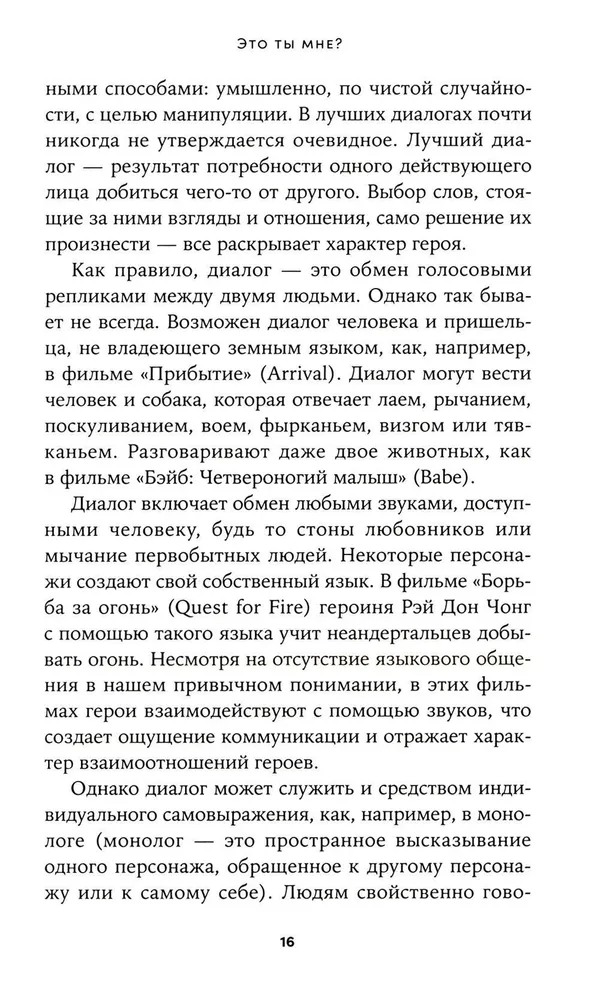 ЭТО ТЫ МНЕ?

ными способами: умышленно, по чистой случайности, с целью манипуляции. В лучших диалогах почти никогда не утверждается очевидное. Лучший диалог — результат потребности одного действующего лица добиться чего-то от другого. Выбор слов, стоящие за ними взгляды и отношения, само решение их произнести — все раскрывает характер героя.

Как правило, диалог — это обмен голосовыми репликами между двумя людьми. Однако так бывает не всегда. Возможен диалог человека и пришельца, не владеющего земным языком, как, например, в фильме «Прибытие» (Arrival). Диалог могут вести человек и собака, которая отвечает лаем, рычанием, поскуливанием, воем, фырканьем, визгом или тявканьем. Разговаривают даже двое животных, как в фильме «Бэйб: Четвероногий малыш» (Babe).

Диалог включает обмен любыми звуками, доступными человеку, будь то стоны любовников или мычание первобытных людей. Некоторые персонажи создают свой собственный язык. В фильме «Борьба за огонь» (Quest for Fire) героиня Рэй Дон Чонг с помощью такого языка учит неандертальцев добывать огонь. Несмотря на отсутствие языкового общения в нашем привычном понимании, в этих фильмах герои взаимодействуют с помощью звуков, что создает ощущение коммуникации и отражает характер взаимоотношений героев.

Однако диалог может служить и средством индивидуального самовыражения, как, например, в монологе (монолог — это пространное высказывание одного персонажа, обращенное к другому персонажу или к самому себе). Людям свойственно гово-

16